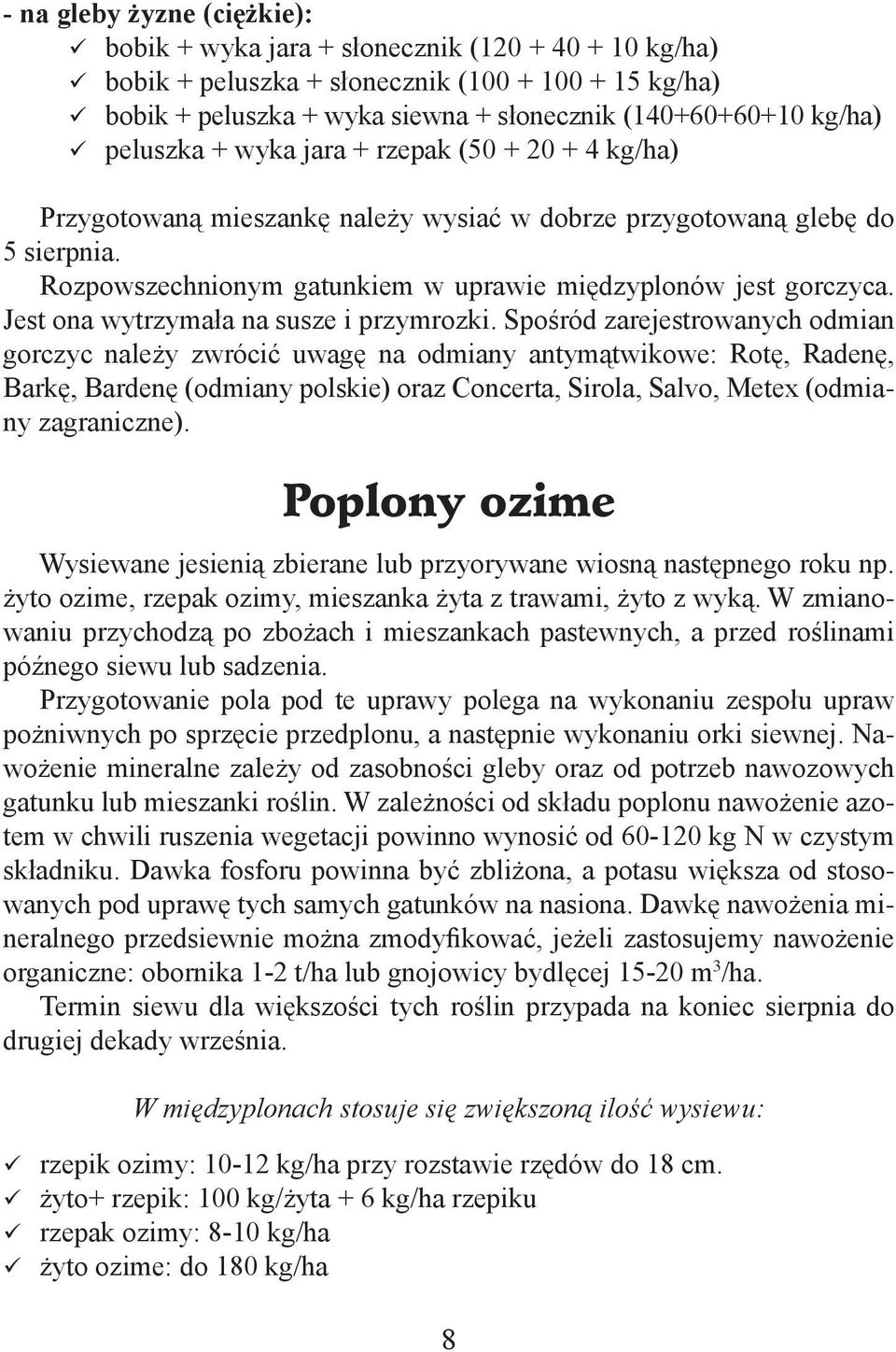 - na gleby żyzne (ciężkie):
✓ bobik + wyka jara + słonecznik (120 + 40 + 10 kg/ha)
✓ bobik + peluszka + słonecznik (100 + 100 + 15 kg/ha)
✓ bobik + peluszka + wyka siewna + słonecznik (140+60+60+10 kg/ha)
✓ peluszka + wyka jara + rzepak (50 + 20 + 4 kg/ha)

Przygotowaną mieszankę należy wysiać w dobrze przygotowaną glebę do 5 sierpnia.
Rozpowszechnionym gatunkiem w uprawie międzyplonów jest gorczyca. Jest ona wytrzymała na susze i przymrozki. Spośród zarejestrowanych odmian gorczyc należy zwrócić uwagę na odmiany antymątwikowe: Rotę, Radenę, Barkę, Bardenę (odmiany polskie) oraz Concerta, Sirola, Salvo, Metex (odmiany zagraniczne).

Poplony ozime

Wysiewane jesienią zbierane lub przyorywane wiosną następnego roku np. żyto ozime, rzepak ozimy, mieszanka żyta z trawami, żyto z wyką. W zmianowaniu przychodzą po zbożach i mieszankach pastewnych, a przed roślinami późnego siewu lub sadzenia.
Przygotowanie pola pod te uprawy polega na wykonaniu zespołu upraw pożniwnych po sprzęcie przedplonu, a następnie wykonaniu orki siewnej. Nawożenie mineralne zależy od zasobności gleby oraz od potrzeb nawozowych gatunku lub mieszanki roślin. W zależności od składu poplonu nawożenie azotem w chwili ruszenia wegetacji powinno wynosić od 60-120 kg N w czystym składniku. Dawka fosforu powinna być zbliżona, a potasu większa od stosowanych pod uprawę tych samych gatunków na nasiona. Dawkę nawożenia mineralnego przedsiewnie można zmodyfikować, jeżeli zastosujemy nawożenie organiczne: obornika 1-2 t/ha lub gnojowicy bydlęcej 15-20 $m^3$/ha.
Termin siewu dla większości tych roślin przypada na koniec sierpnia do drugiej dekady września.

W międzyplonach stosuje się zwiększoną ilość wysiewu:

✓ rzepik ozimy: 10-12 kg/ha przy rozstawie rzędów do 18 cm.
✓ żyto+ rzepik: 100 kg/żyta + 6 kg/ha rzepiku
✓ rzepak ozimy: 8-10 kg/ha
✓ żyto ozime: do 180 kg/ha

8